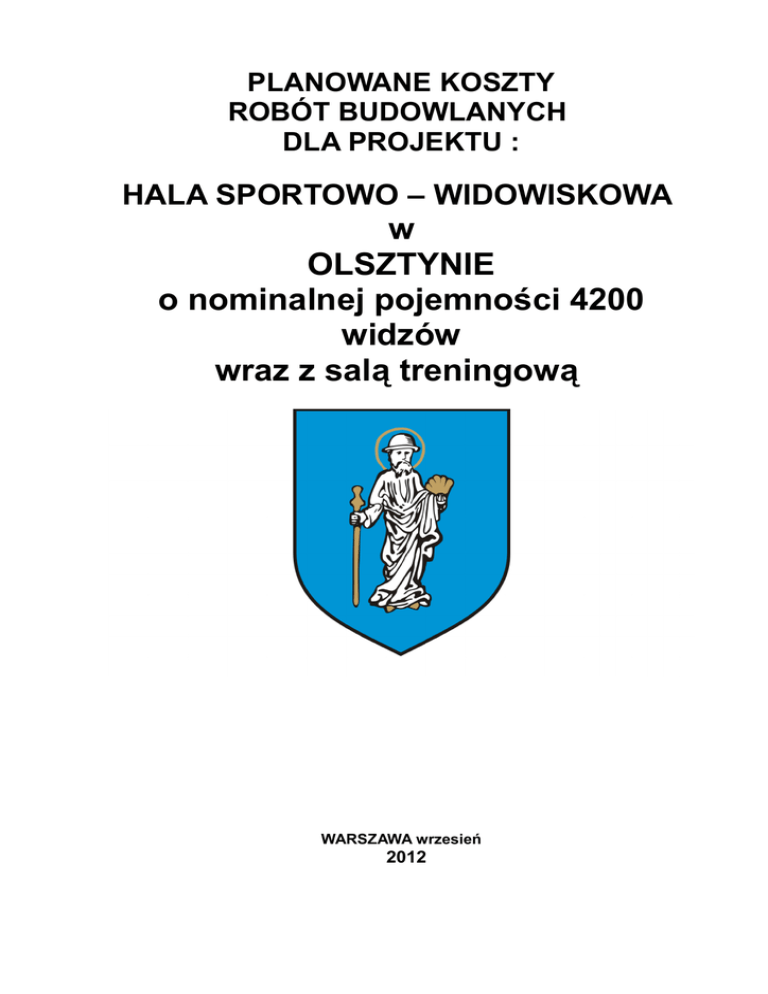 PLANOWANE KOSZTY
ROBÓT BUDOWLANYCH
DLA PROJEKTU :

HALA SPORTOWO – WIDOWISKOWA
w
OLSZTYNIE
o nominalnej pojemności 4200
widzów
wraz z salą treningową

WARSZAWA wrzesień
2012